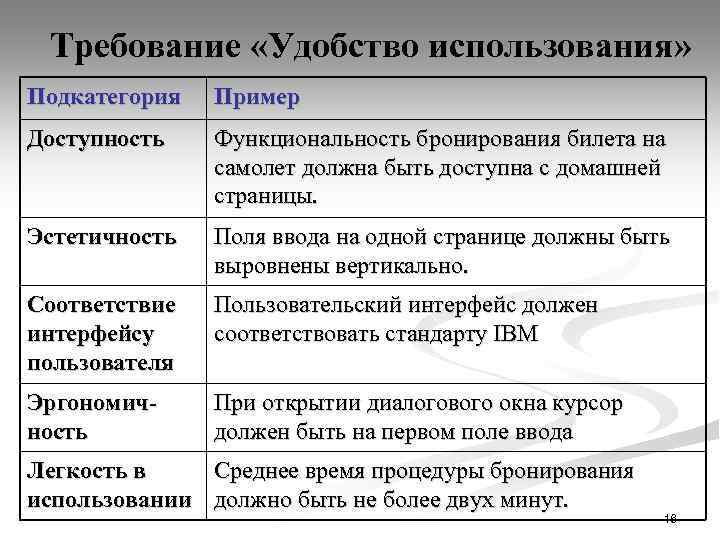 Требование «Удобство использования»

| Подкатегория | Пример |
|---|---|
| Доступность | Функциональность бронирования билета на самолет должна быть доступна с домашней страницы. |
| Эстетичность | Поля ввода на одной странице должны быть выровнены вертикально. |
| Соответствие интерфейсу пользователя | Пользовательский интерфейс должен соответствовать стандарту IBM |
| Эргономичность | При открытии диалогового окна курсор должен быть на первом поле ввода |
| Легкость в использовании | Среднее время процедуры бронирования должно быть не более двух минут. |

18